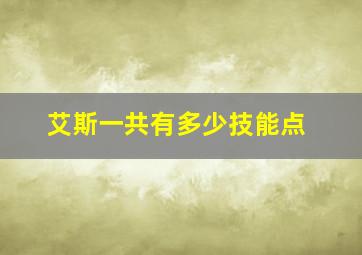 艾斯一共有多少技能点